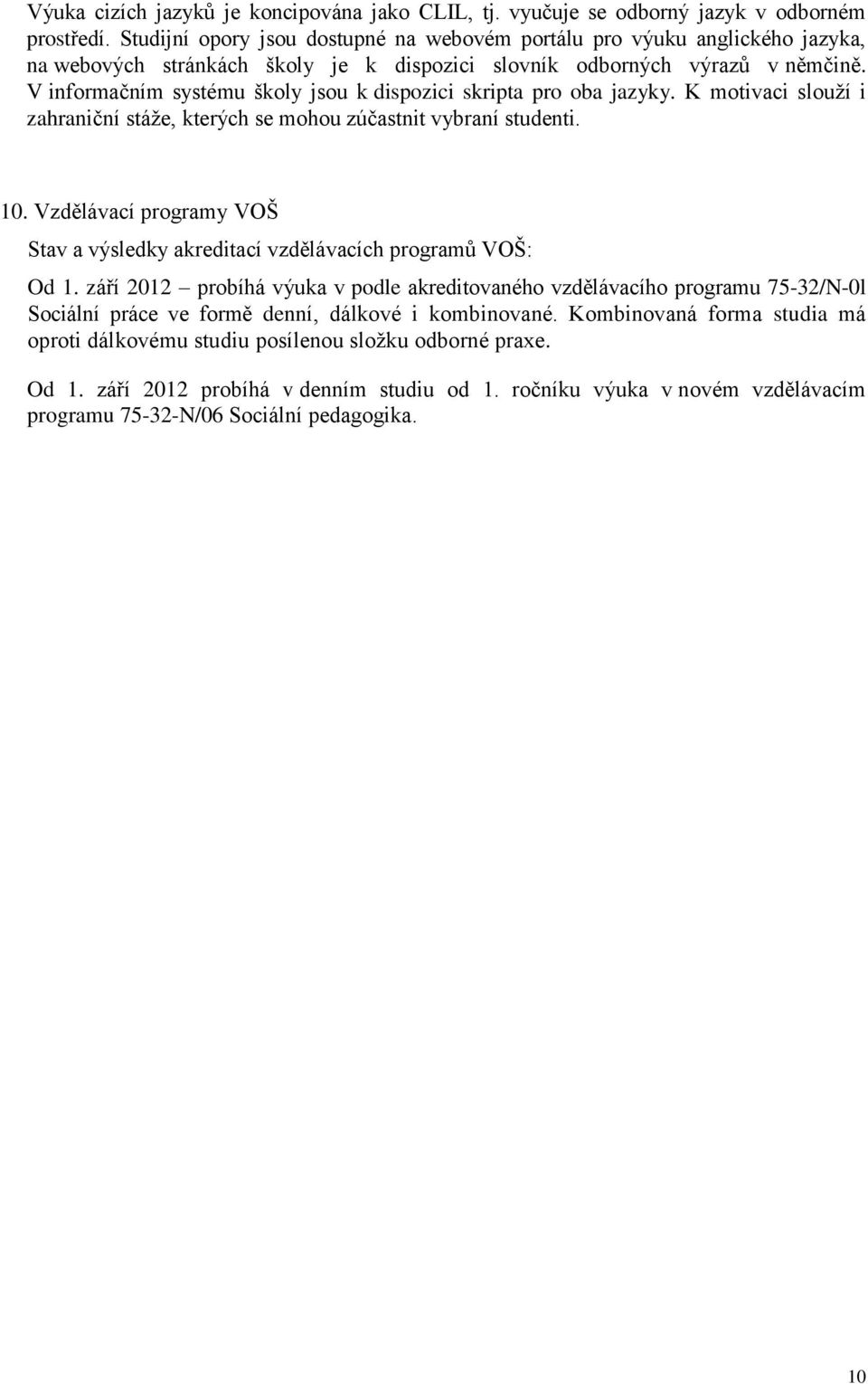 Výuka cizích jazyků je koncipována jako CLIL, tj. vyučuje se odborný jazyk v odborném prostředí. Studijní opory jsou dostupné na webovém portálu pro výuku anglického jazyka, na webových stránkách školy je k dispozici slovník odborných výrazů v němčině. V informačním systému školy jsou k dispozici skripta pro oba jazyky. K motivaci slouží i zahraniční stáže, kterých se mohou zúčastnit vybraní studenti.

10. Vzdělávací programy VOŠ

Stav a výsledky akreditací vzdělávacích programů VOŠ:

Od 1. září 2012 – probíhá výuka v podle akreditovaného vzdělávacího programu 75-32/N-0l Sociální práce ve formě denní, dálkové i kombinované. Kombinovaná forma studia má oproti dálkovému studiu posílenou složku odborné praxe.

Od 1. září 2012 probíhá v denním studiu od 1. ročníku výuka v novém vzdělávacím programu 75-32-N/06 Sociální pedagogika.

10